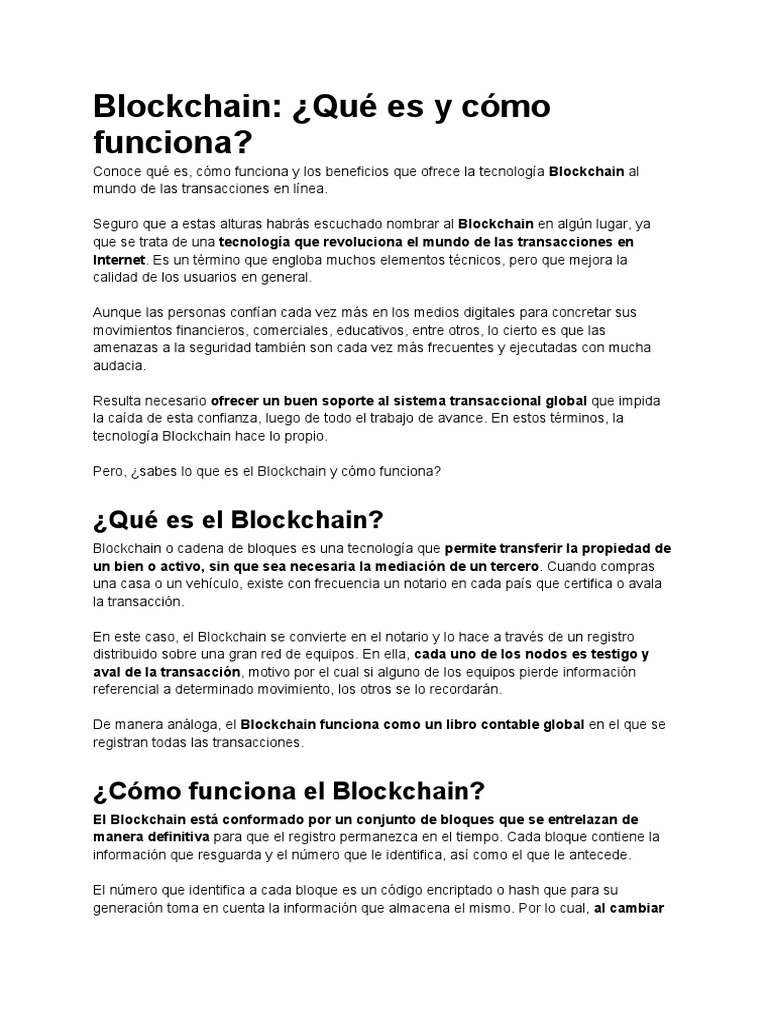 Blockchain: ¿Qué es y cómo funciona?

Conoce qué es, cómo funciona y los beneficios que ofrece la tecnología Blockchain al mundo de las transacciones en línea.

Seguro que a estas alturas habrás escuchado nombrar al Blockchain en algún lugar, ya que se trata de una tecnología que revoluciona el mundo de las transacciones en Internet. Es un término que engloba muchos elementos técnicos, pero que mejora la calidad de los usuarios en general.

Aunque las personas confían cada vez más en los medios digitales para concretar sus movimientos financieros, comerciales, educativos, entre otros, lo cierto es que las amenazas a la seguridad también son cada vez más frecuentes y ejecutadas con mucha audacia.

Resulta necesario ofrecer un buen soporte al sistema transaccional global que impida la caída de esta confianza, luego de todo el trabajo de avance. En estos términos, la tecnología Blockchain hace lo propio.

Pero, ¿sabes lo que es el Blockchain y cómo funciona?

¿Qué es el Blockchain?

Blockchain o cadena de bloques es una tecnología que permite transferir la propiedad de un bien o activo, sin que sea necesaria la mediación de un tercero. Cuando compras una casa o un vehículo, existe con frecuencia un notario en cada país que certifica o avala la transacción.

En este caso, el Blockchain se convierte en el notario y lo hace a través de un registro distribuido sobre una gran red de equipos. En ella, cada uno de los nodos es testigo y aval de la transacción, motivo por el cual si alguno de los equipos pierde información referencial a determinado movimiento, los otros se lo recordarán.

De manera análoga, el Blockchain funciona como un libro contable global en el que se registran todas las transacciones.

¿Cómo funciona el Blockchain?

El Blockchain está conformado por un conjunto de bloques que se entrelazan de manera definitiva para que el registro permanezca en el tiempo. Cada bloque contiene la información que resguarda y el número que le identifica, así como el que le antecede.

El número que identifica a cada bloque es un código encriptado o hash que para su generación toma en cuenta la información que almacena el mismo. Por lo cual, al cambiar